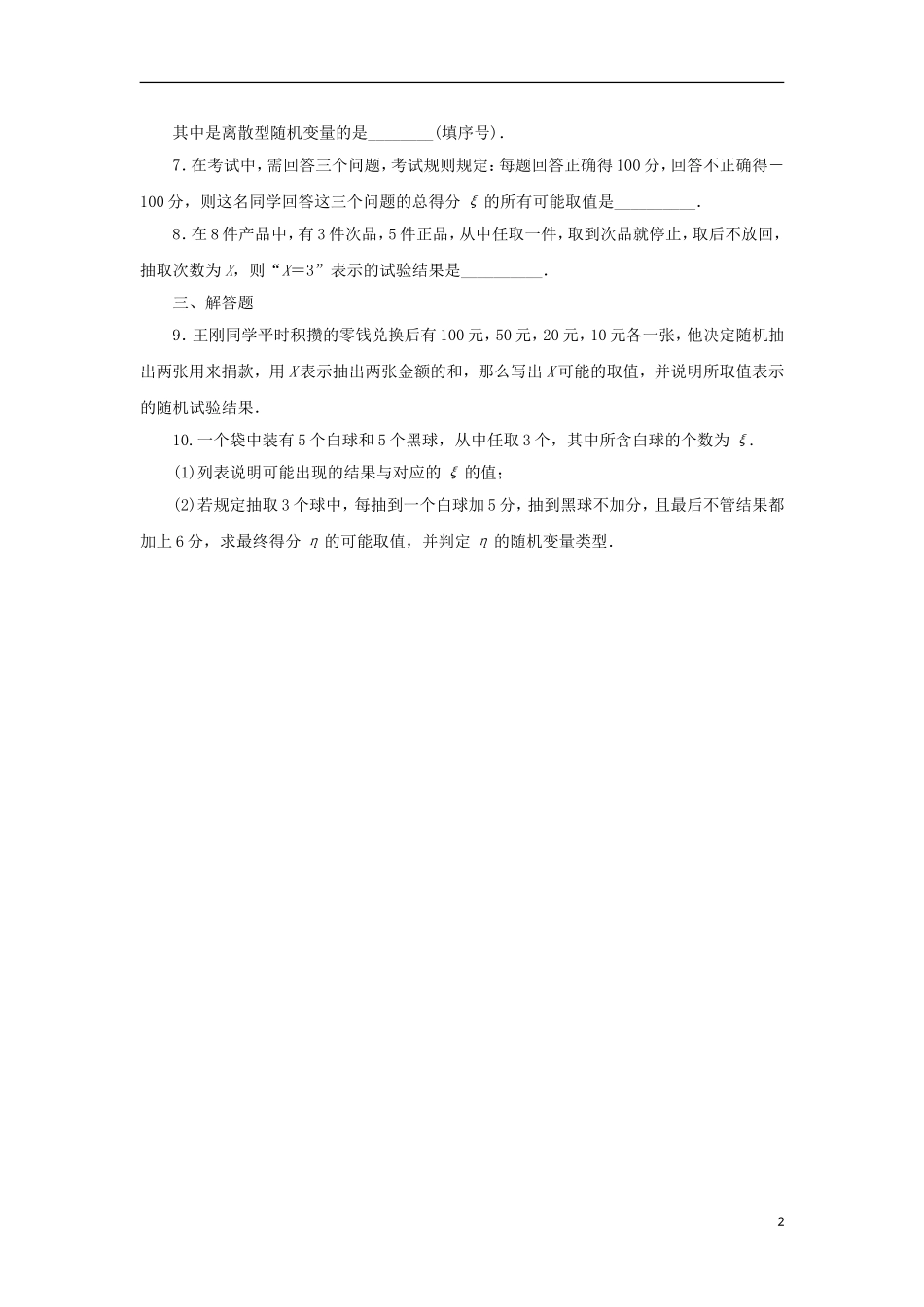 其中是离散型随机变量的是________(填序号).

7.在考试中，需回答三个问题，考试规则规定：每题回答正确得100分，回答不正确得－100分，则这名同学回答这三个问题的总得分 $\xi$ 的所有可能取值是__________.

8.在8件产品中，有3件次品，5件正品，从中任取一件，取到次品就停止，取后不放回，抽取次数为$X$，则“$X=3$”表示的试验结果是__________.

三、解答题

9.王刚同学平时积攒的零钱兑换后有100元，50元，20元，10元各一张，他决定随机抽出两张用来捐款，用$X$表示抽出两张金额的和，那么写出$X$可能的取值，并说明所取值表示的随机试验结果.

10.一个袋中装有5个白球和5个黑球，从中任取3个，其中所含白球的个数为 $\xi$.

(1)列表说明可能出现的结果与对应的 $\xi$ 的值；

(2)若规定抽取3个球中，每抽到一个白球加5分，抽到黑球不加分，且最后不管结果都加上6分，求最终得分 $\eta$ 的可能取值，并判定 $\eta$ 的随机变量类型.

2